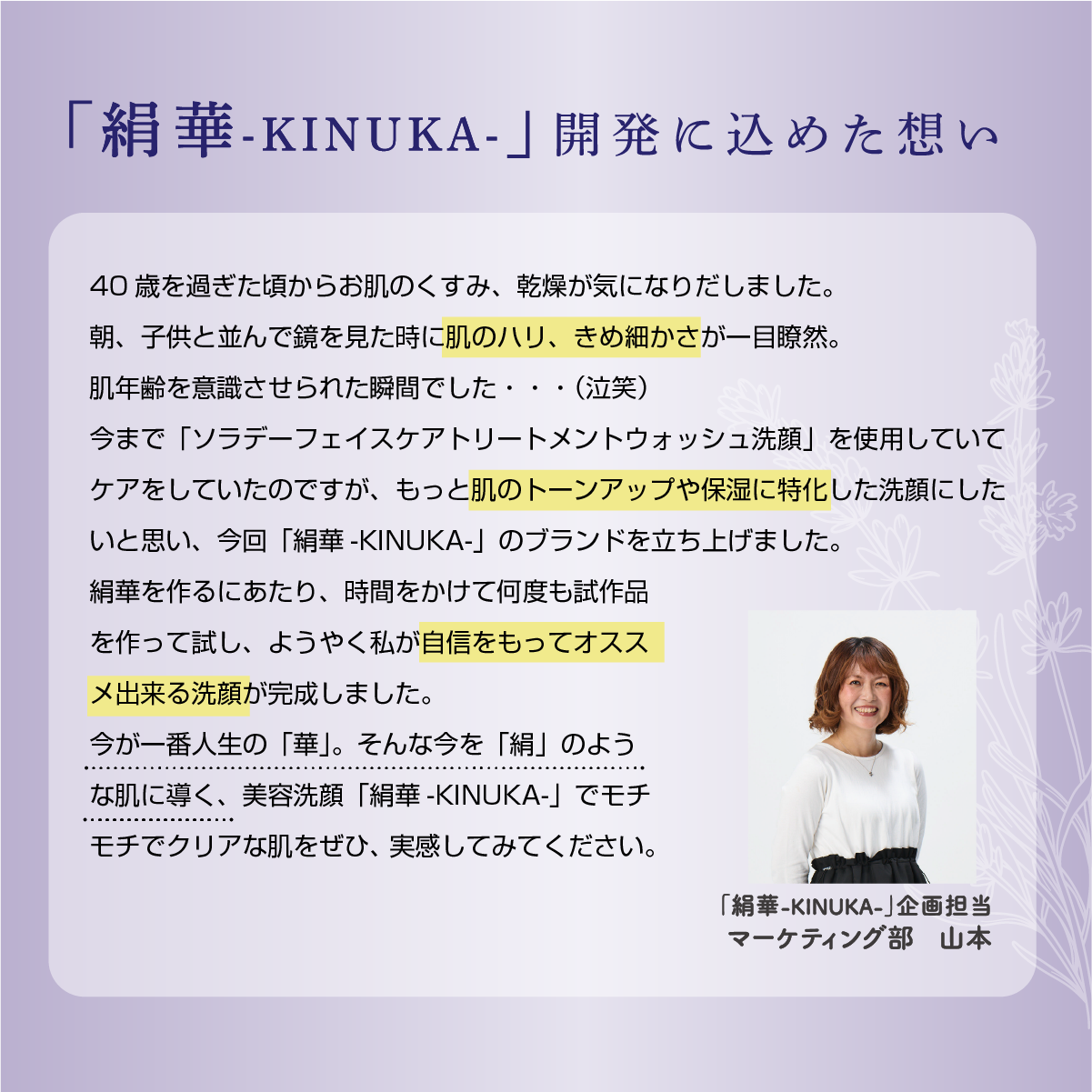 「絹華-KINUKA-」開発に込めた想い

40歳を過ぎた頃からお肌のくすみ、乾燥が気になりだしました。朝、子供と並んで鏡を見た時に肌のハリ、きめ細かさが一目瞭然。肌年齢を意識させられた瞬間でした・・・(泣笑)今まで「ソラデーフェイスケアトリートメントウォッシュ洗顔」を使用していてケアをしていたのですが、もっと肌のトーンアップや保湿に特化した洗顔にしたいと思い、今回「絹華-KINUKA-」のブランドを立ち上げました。絹華を作るにあたり、時間をかけて何度も試作品を作って試し、ようやく私が自信をもってオススメ出来る洗顔が完成しました。今が一番人生の「華」。そんな今を「絹」のような肌に導く、美容洗顔「絹華-KINUKA-」でモチモチでクリアな肌をぜひ、実感してみてください。

「絹華-KINUKA-」企画担当
マーケティング部 山本